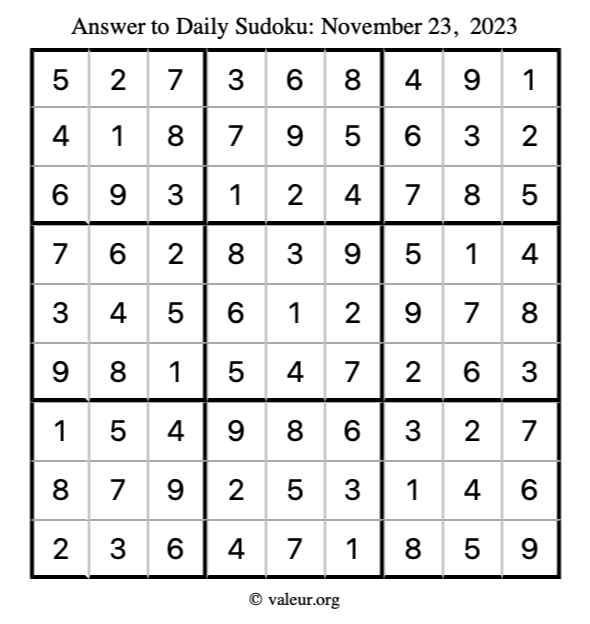 Answer to Daily Sudoku: November 23, 2023

| | | | | | | | | |
|---|---|---|---|---|---|---|---|---|
| 5 | 2 | 7 | 3 | 6 | 8 | 4 | 9 | 1 |
| 4 | 1 | 8 | 7 | 9 | 5 | 6 | 3 | 2 |
| 6 | 9 | 3 | 1 | 2 | 4 | 7 | 8 | 5 |
| 7 | 6 | 2 | 8 | 3 | 9 | 5 | 1 | 4 |
| 3 | 4 | 5 | 6 | 1 | 2 | 9 | 7 | 8 |
| 9 | 8 | 1 | 5 | 4 | 7 | 2 | 6 | 3 |
| 1 | 5 | 4 | 9 | 8 | 6 | 3 | 2 | 7 |
| 8 | 7 | 9 | 2 | 5 | 3 | 1 | 4 | 6 |
| 2 | 3 | 6 | 4 | 7 | 1 | 8 | 5 | 9 |

© valeur.org